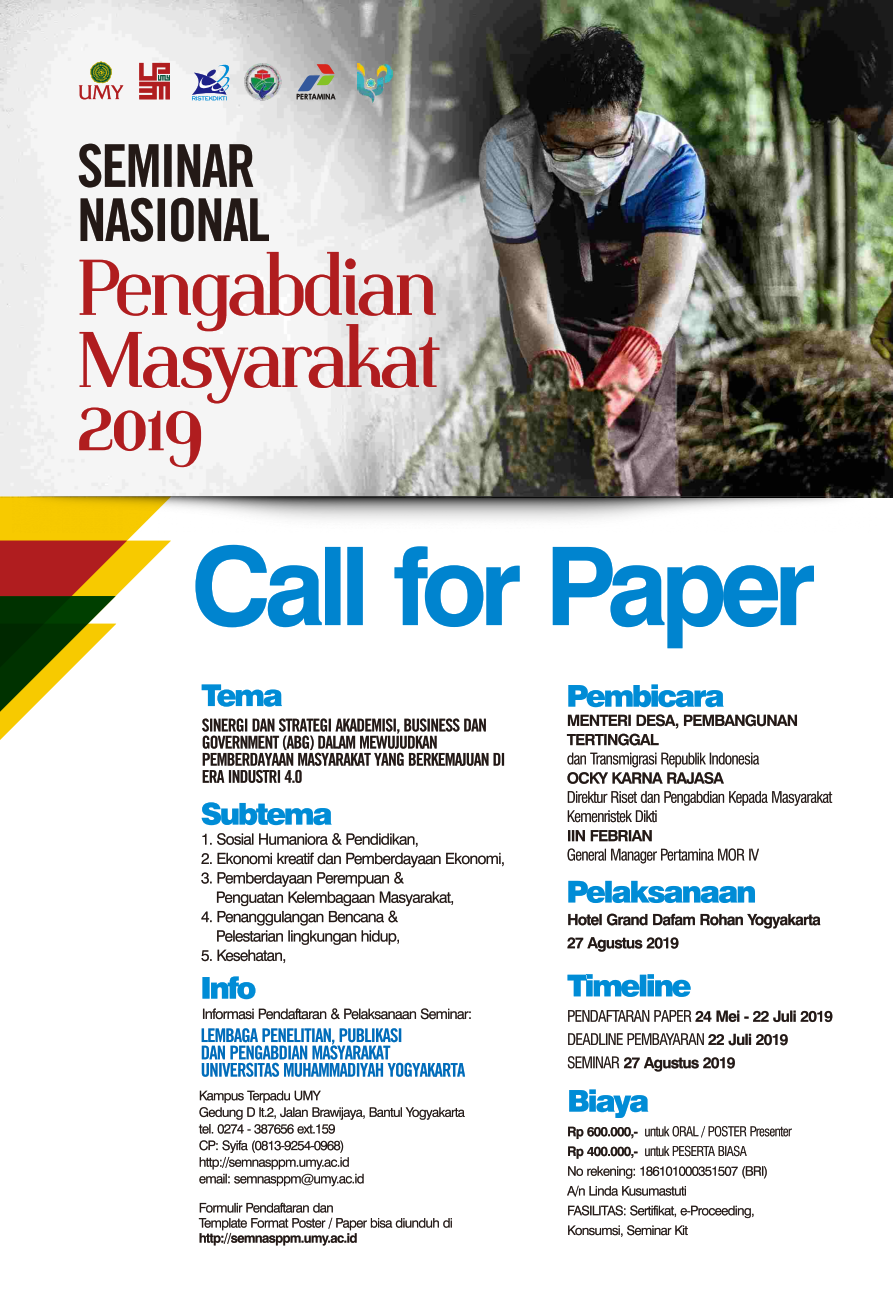 UMY RISTEKDIKTI PERTAMINA

SEMINAR NASIONAL

Pengabdian Masyarakat 2019

Call for Paper

Tema

SINERGI DAN STRATEGI AKADEMISI, BUSINESS DAN GOVERNMENT (ABG) DALAM MEWUJUDKAN PEMBERDAYAAN MASYARAKAT YANG BERKEMAJUAN DI ERA INDUSTRI 4.0

Subtema

1. Sosial Humaniora & Pendidikan,
2. Ekonomi kreatif dan Pemberdayaan Ekonomi,
3. Pemberdayaan Perempuan & Penguatan Kelembagaan Masyarakat,
4. Penanggulangan Bencana & Pelestarian lingkungan hidup,
5. Kesehatan,

Info

Informasi Pendaftaran & Pelaksanaan Seminar:

LEMBAGA PENELITIAN, PUBLIKASI DAN PENGABDIAN MASYARAKAT UNIVERSITAS MUHAMMADIYAH YOGYAKARTA

Kampus Terpadu UMY
Gedung D lt.2, Jalan Brawijaya, Bantul Yogyakarta
tel. 0274 - 387656 ext.159
CP: Syifa (0813-9254-0968)
http://semnasppm.umy.ac.id
email: semnasppm@umy.ac.id

Formulir Pendaftaran dan Template Format Poster / Paper bisa diunduh di http://semnasppm.umy.ac.id

Pembicara

MENTERI DESA, PEMBANGUNAN TERTINGGAL
dan Transmigrasi Republik Indonesia
OCKY KARNA RAJASA
Direktur Riset dan Pengabdian Kepada Masyarakat Kemenristek Dikti
IIN FEBRIAN
General Manager Pertamina MOR IV

Pelaksanaan

Hotel Grand Dafam Rohan Yogyakarta
27 Agustus 2019

Timeline

PENDAFTARAN PAPER 24 Mei - 22 Juli 2019
DEADLINE PEMBAYARAN 22 Juli 2019
SEMINAR 27 Agustus 2019

Biaya

Rp 600.000,- untuk ORAL / POSTER Presenter
Rp 400.000,- untuk PESERTA BIASA
No rekening: 186101000351507 (BRI)
A/n Linda Kusumastuti
FASILITAS: Sertifikat, e-Proceeding, Konsumsi, Seminar Kit